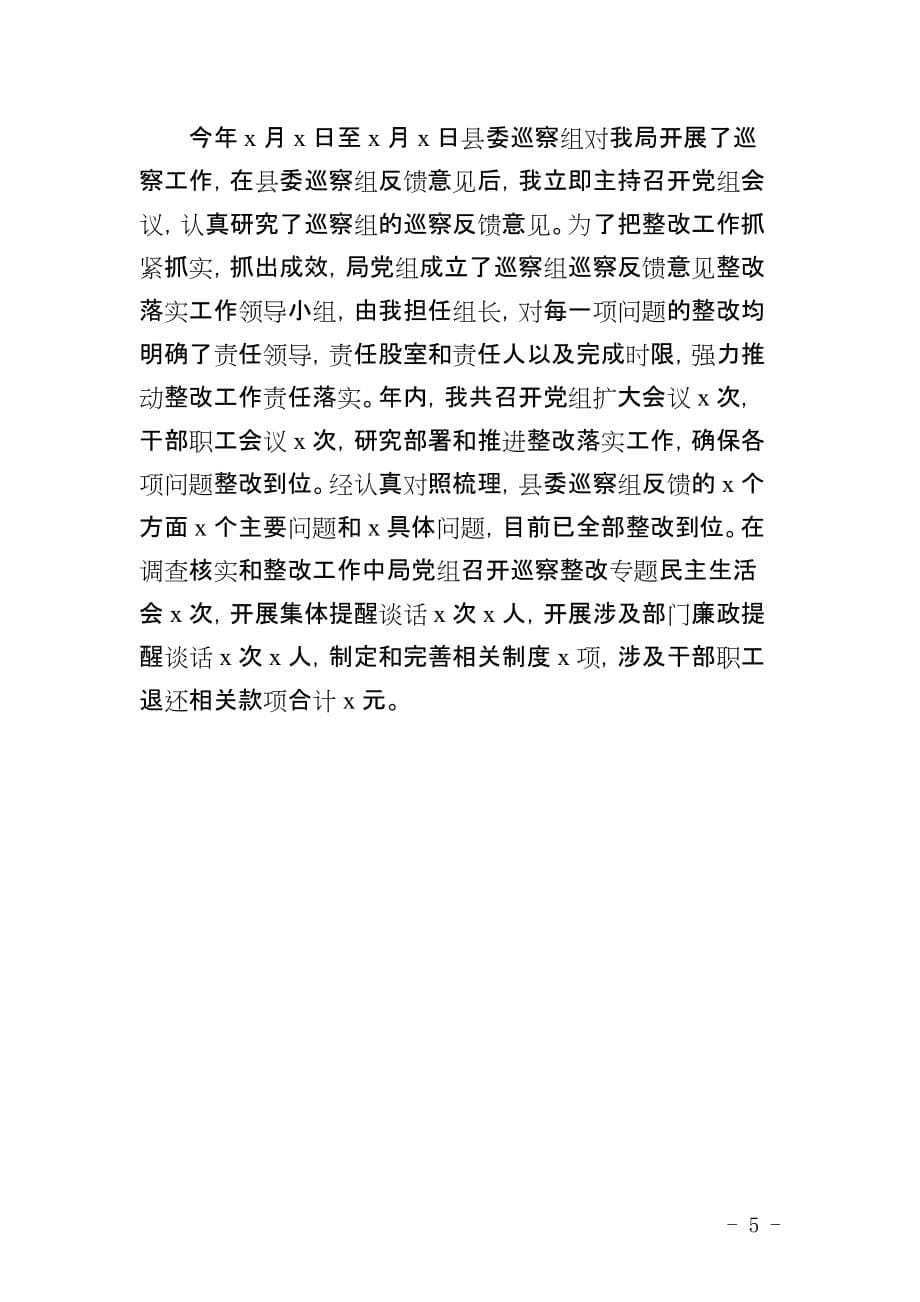 今年 x 月 x 日至 x 月 x 日县委巡察组对我局开展了巡察工作，在县委巡察组反馈意见后，我立即主持召开党组会议，认真研究了巡察组的巡察反馈意见。为了把整改工作抓紧抓实，抓出成效，局党组成立了巡察组巡察反馈意见整改落实工作领导小组，由我担任组长，对每一项问题的整改均明确了责任领导，责任股室和责任人以及完成时限，强力推动整改工作责任落实。年内，我共召开党组扩大会议 x 次，干部职工会议 x 次，研究部署和推进整改落实工作，确保各项问题整改到位。经认真对照梳理，县委巡察组反馈的 x 个方面 x 个主要问题和 x 具体问题，目前已全部整改到位。在调查核实和整改工作中局党组召开巡察整改专题民主生活会 x 次，开展集体提醒谈话 x 次 x 人，开展涉及部门廉政提醒谈话 x 次 x 人，制定和完善相关制度 x 项，涉及干部职工退还相关款项合计 x 元。

- 5 -